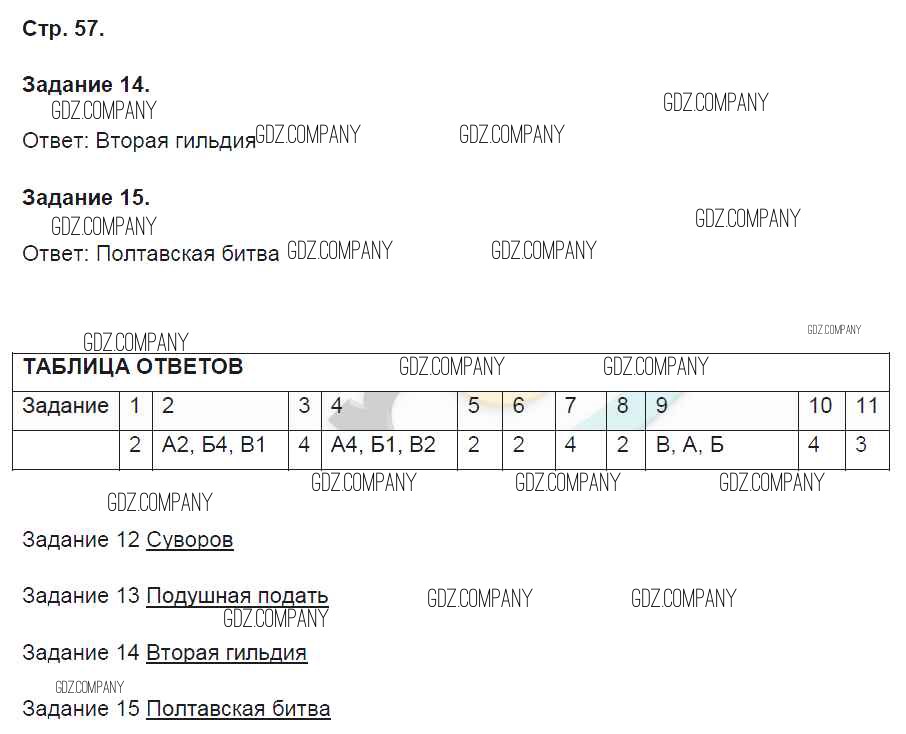 Стр. 57.

Задание 14.

Ответ: Вторая гильдия

Задание 15.

Ответ: Полтавская битва

| ТАБЛИЦА ОТВЕТОВ | | | | | | | | | | | |
|---|---|---|---|---|---|---|---|---|---|---|---|
| Задание | 1 | 2 | 3 | 4 | 5 | 6 | 7 | 8 | 9 | 10 | 11 |
| | 2 | А2, Б4, В1 | 4 | А4, Б1, В2 | 2 | 2 | 4 | 2 | В, А, Б | 4 | 3 |

Задание 12 Суворов

Задание 13 Подушная подать

Задание 14 Вторая гильдия

Задание 15 Полтавская битва

GDZ.COMPANY